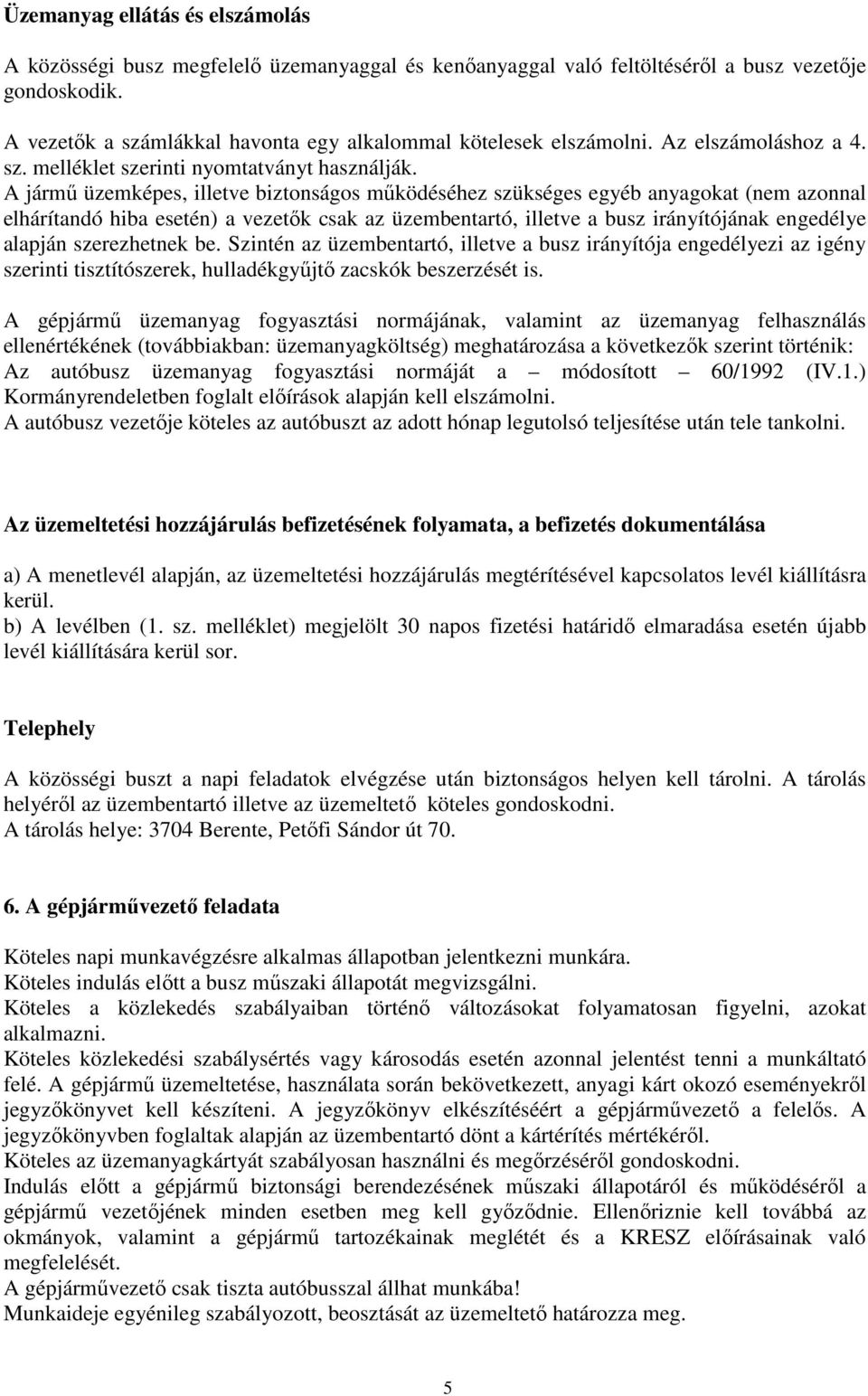 Üzemanyag ellátás és elszámolás

A közösségi busz megfelelő üzemanyaggal és kenőanyaggal való feltöltéséről a busz vezetője gondoskodik.

A vezetők a számlákkal havonta egy alkalommal kötelesek elszámolni. Az elszámoláshoz a 4. sz. melléklet szerinti nyomtatványt használják.
A jármű üzemképes, illetve biztonságos működéséhez szükséges egyéb anyagokat (nem azonnal elhárítandó hiba esetén) a vezetők csak az üzembentartó, illetve a busz irányítójának engedélye alapján szerezhetnek be. Szintén az üzembentartó, illetve a busz irányítója engedélyezi az igény szerinti tisztítószerek, hulladékgyűjtő zacskók beszerzését is.

A gépjármű üzemanyag fogyasztási normájának, valamint az üzemanyag felhasználás ellenértékének (továbbiakban: üzemanyagköltség) meghatározása a következők szerint történik:
Az autóbusz üzemanyag fogyasztási normáját a – módosított – 60/1992 (IV.1.) Kormányrendeletben foglalt előírások alapján kell elszámolni.
A autóbusz vezetője köteles az autóbuszt az adott hónap legutolsó teljesítése után tele tankolni.

Az üzemeltetési hozzájárulás befizetésének folyamata, a befizetés dokumentálása

a) A menetlevél alapján, az üzemeltetési hozzájárulás megtérítésével kapcsolatos levél kiállításra kerül.
b) A levélben (1. sz. melléklet) megjelölt 30 napos fizetési határidő elmaradása esetén újabb levél kiállítására kerül sor.

Telephely

A közösségi buszt a napi feladatok elvégzése után biztonságos helyen kell tárolni. A tárolás helyéről az üzembentartó illetve az üzemeltető köteles gondoskodni.
A tárolás helye: 3704 Berente, Petőfi Sándor út 70.

6. A gépjárművezető feladata

Köteles napi munkavégzésre alkalmas állapotban jelentkezni munkára.
Köteles indulás előtt a busz műszaki állapotát megvizsgálni.
Köteles a közlekedés szabályaiban történő változásokat folyamatosan figyelni, azokat alkalmazni.
Köteles közlekedési szabálysértés vagy károsodás esetén azonnal jelentést tenni a munkáltató felé. A gépjármű üzemeltetése, használata során bekövetkezett, anyagi kárt okozó eseményekről jegyzőkönyvet kell készíteni. A jegyzőkönyv elkészítéséért a gépjárművezető a felelős. A jegyzőkönyvben foglaltak alapján az üzembentartó dönt a kártérítés mértékéről.
Köteles az üzemanyagkártyát szabályosan használni és megőrzéséről gondoskodni.
Indulás előtt a gépjármű biztonsági berendezésének műszaki állapotáról és működéséről a gépjármű vezetőjének minden esetben meg kell győződnie. Ellenőriznie kell továbbá az okmányok, valamint a gépjármű tartozékainak meglétét és a KRESZ előírásainak való megfelelését.
A gépjárművezető csak tiszta autóbusszal állhat munkába!
Munkaideje egyénileg szabályozott, beosztását az üzemeltető határozza meg.

5